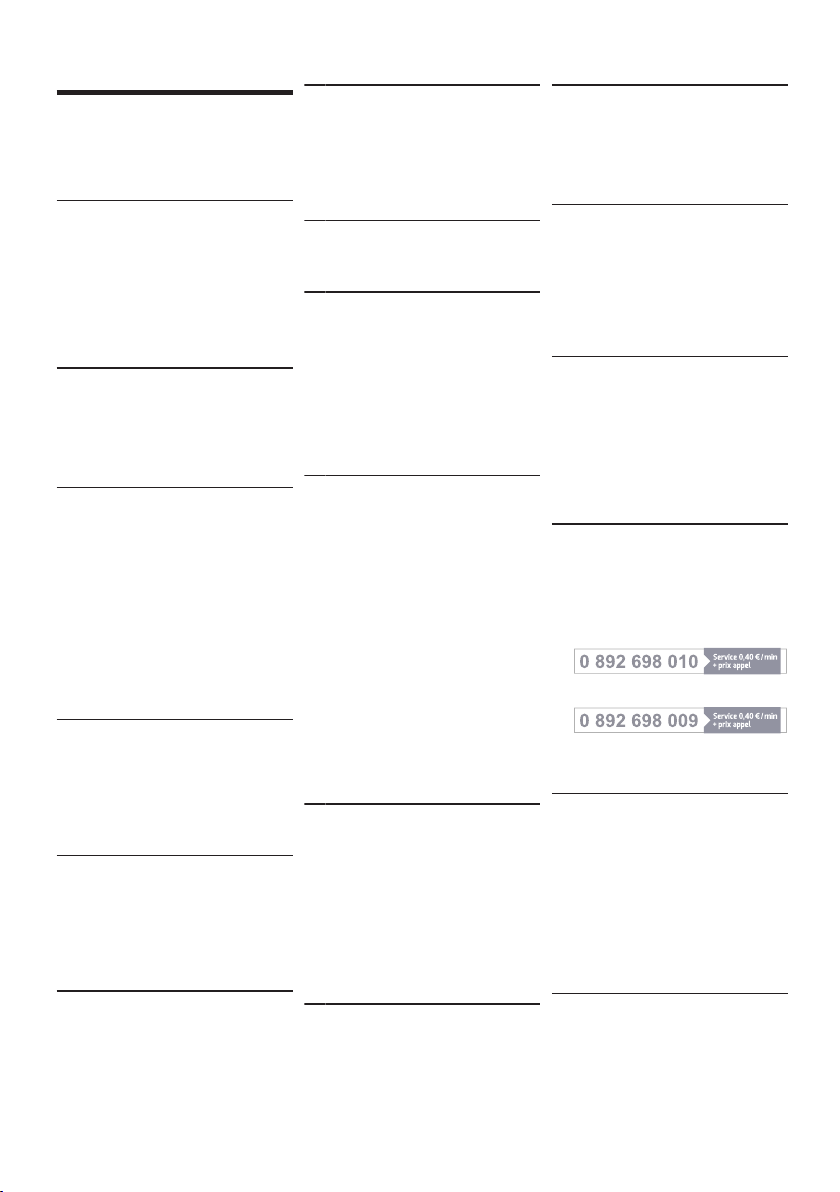 0 892 698 010 Service 0,40 € / min + prix appel

0 892 698 009 Service 0,40 € / min + prix appel